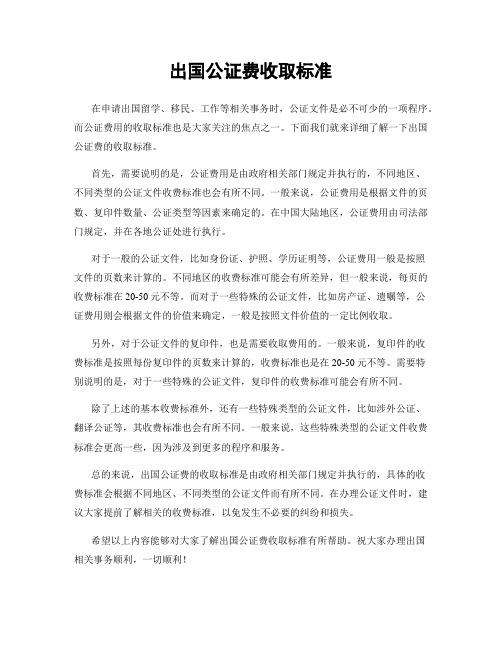 出国公证费收取标准

在申请出国留学、移民、工作等相关事务时，公证文件是必不可少的一项程序。而公证费用的收取标准也是大家关注的焦点之一。下面我们就来详细了解一下出国公证费的收取标准。

首先，需要说明的是，公证费用是由政府相关部门规定并执行的，不同地区、不同类型的公证文件收费标准也会有所不同。一般来说，公证费用是根据文件的页数、复印件数量、公证类型等因素来确定的。在中国大陆地区，公证费用由司法部门规定，并在各地公证处进行执行。

对于一般的公证文件，比如身份证、护照、学历证明等，公证费用一般是按照文件的页数来计算的。不同地区的收费标准可能会有所差异，但一般来说，每页的收费标准在20-50元不等。而对于一些特殊的公证文件，比如房产证、遗嘱等，公证费用则会根据文件的价值来确定，一般是按照文件价值的一定比例收取。

另外，对于公证文件的复印件，也是需要收取费用的。一般来说，复印件的收费标准是按照每份复印件的页数来计算的，收费标准也是在20-50元不等。需要特别说明的是，对于一些特殊的公证文件，复印件的收费标准可能会有所不同。

除了上述的基本收费标准外，还有一些特殊类型的公证文件，比如涉外公证、翻译公证等，其收费标准也会有所不同。一般来说，这些特殊类型的公证文件收费标准会更高一些，因为涉及到更多的程序和服务。

总的来说，出国公证费的收取标准是由政府相关部门规定并执行的，具体的收费标准会根据不同地区、不同类型的公证文件而有所不同。在办理公证文件时，建议大家提前了解相关的收费标准，以免发生不必要的纠纷和损失。

希望以上内容能够对大家了解出国公证费收取标准有所帮助。祝大家办理出国相关事务顺利，一切顺利！